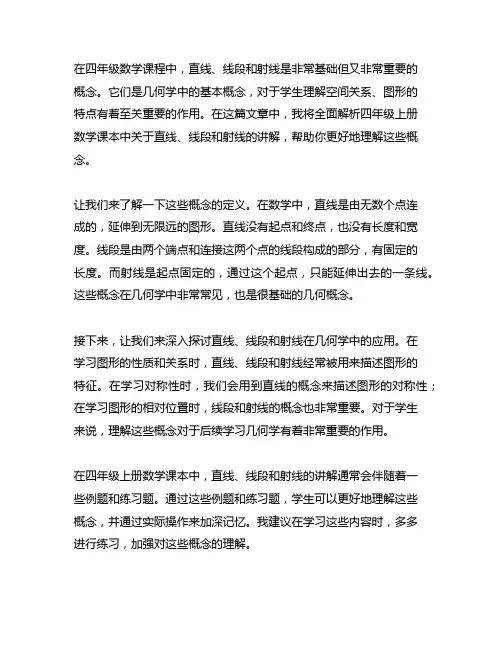 在四年级数学课程中，直线、线段和射线是非常基础但又非常重要的概念。它们是几何学中的基本概念，对于学生理解空间关系、图形的特点有着至关重要的作用。在这篇文章中，我将全面解析四年级上册数学课本中关于直线、线段和射线的讲解，帮助你更好地理解这些概念。

让我们来了解一下这些概念的定义。在数学中，直线是由无数个点连成的，延伸到无限远的图形。直线没有起点和终点，也没有长度和宽度。线段是由两个端点和连接这两个点的线段构成的部分，有固定的长度。而射线是起点固定的，通过这个起点，只能延伸出去的一条线。这些概念在几何学中非常常见，也是很基础的几何概念。

接下来，让我们来深入探讨直线、线段和射线在几何学中的应用。在学习图形的性质和关系时，直线、线段和射线经常被用来描述图形的特征。在学习对称性时，我们会用到直线的概念来描述图形的对称性；在学习图形的相对位置时，线段和射线的概念也非常重要。对于学生来说，理解这些概念对于后续学习几何学有着非常重要的作用。

在四年级上册数学课本中，直线、线段和射线的讲解通常会伴随着一些例题和练习题。通过这些例题和练习题，学生可以更好地理解这些概念，并通过实际操作来加深记忆。我建议在学习这些内容时，多多进行练习，加强对这些概念的理解。